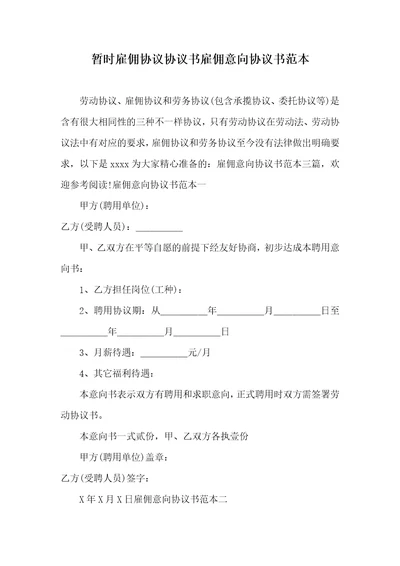 暂时雇佣协议协议书雇佣意向协议书范本

劳动协议、雇佣协议和劳务协议(包含承揽协议、委托协议等)是含有很大相同性的三种不一样协议，只有劳动协议在劳动法、劳动协议法中有对应的要求，雇佣协议和劳务协议至今没有法律做出明确要求，以下是 xxxx 为大家精心准备的：雇佣意向协议书范本三篇，欢迎参考阅读!雇佣意向协议书范本一

甲方(聘用单位)：

乙方(受聘人员)：__________

甲、乙双方在平等自愿的前提下经友好协商，初步达成本聘用意向书：

1、乙方担任岗位(工种)：

2、聘用协议期：从__________年__________月__________日至__________年__________月__________日

3、月薪待遇：__________元/月

4、其它福利待遇：

本意向书表示双方有聘用和求职意向，正式聘用时双方需签署劳动协议书。

本意向书一式贰份，甲、乙双方各执壹份

甲方(聘用单位)盖章：

乙方(受聘人员)签字：

X 年 X 月 X 日雇佣意向协议书范本二